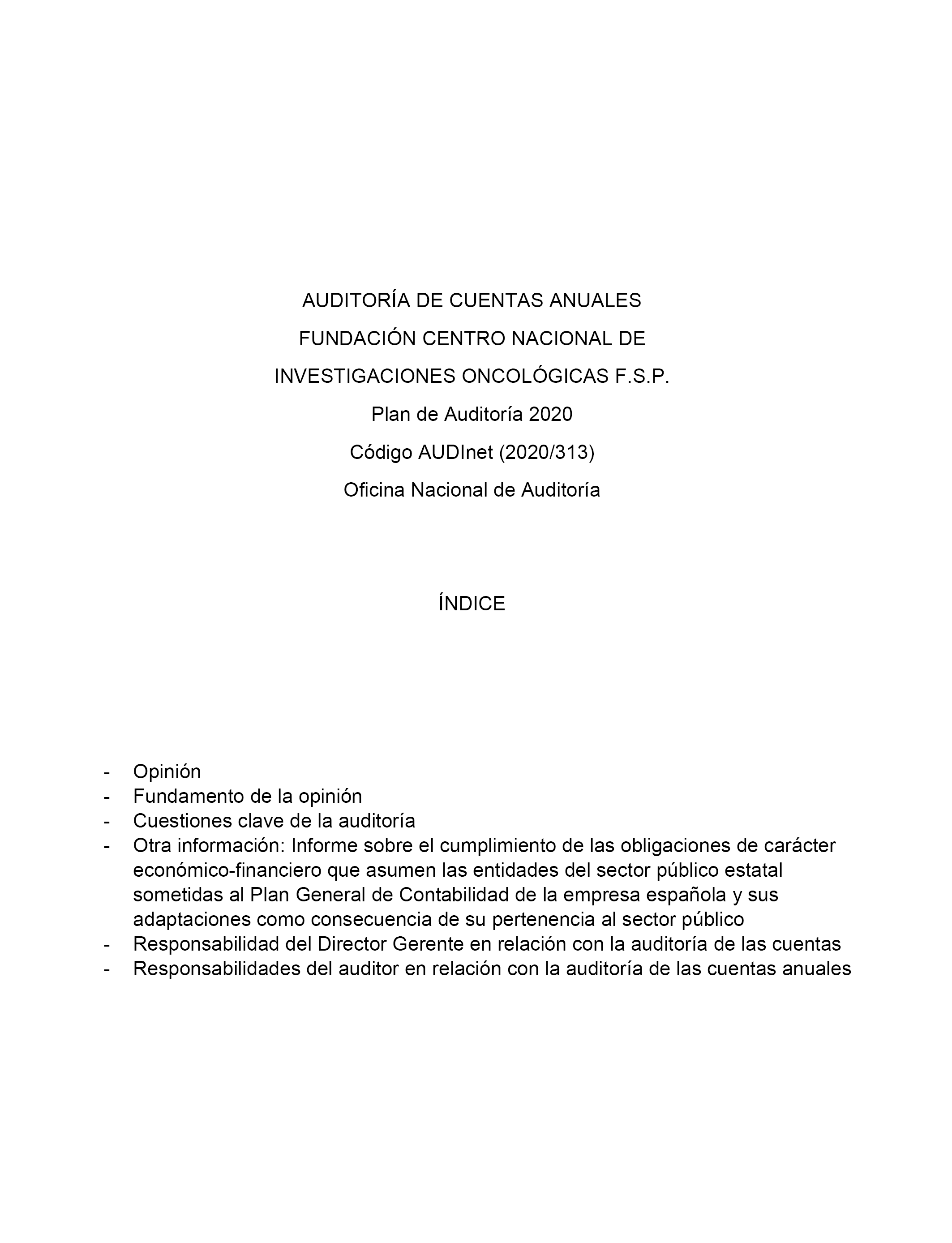 AUDITORÍA DE CUENTAS ANUALES

FUNDACIÓN CENTRO NACIONAL DE

INVESTIGACIONES ONCOLÓGICAS F.S.P.

Plan de Auditoría 2020

Código AUDInet (2020/313)

Oficina Nacional de Auditoría

ÍNDICE

- Opinión
- Fundamento de la opinión
- Cuestiones clave de la auditoría
- Otra información: Informe sobre el cumplimiento de las obligaciones de carácter económico-financiero que asumen las entidades del sector público estatal sometidas al Plan General de Contabilidad de la empresa española y sus adaptaciones como consecuencia de su pertenencia al sector público
- Responsabilidad del Director Gerente en relación con la auditoría de las cuentas
- Responsabilidades del auditor en relación con la auditoría de las cuentas anuales